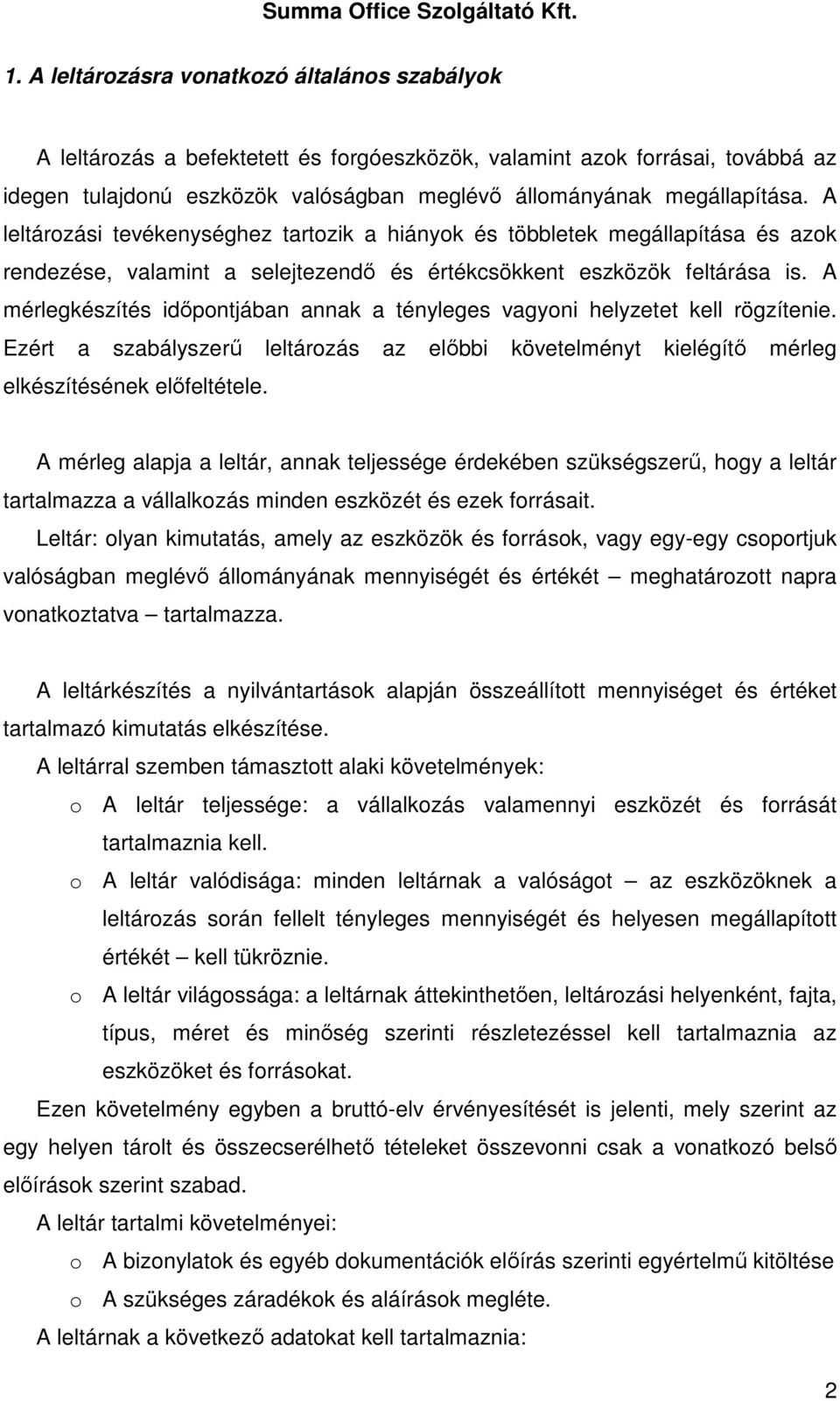 Summa Office Szolgáltató Kft.

1. A leltározásra vonatkozó általános szabályok

A leltározás a befektetett és forgóeszközök, valamint azok forrásai, továbbá az idegen tulajdonú eszközök valóságban meglévő állományának megállapítása. A leltározási tevékenységhez tartozik a hiányok és többletek megállapítása és azok rendezése, valamint a selejtezendő és értékcsökkent eszközök feltárása is. A mérlegkészítés időpontjában annak a tényleges vagyoni helyzetet kell rögzítenie. Ezért a szabályszerű leltározás az előbbi követelményt kielégítő mérleg elkészítésének előfeltétele.

A mérleg alapja a leltár, annak teljessége érdekében szükségszerű, hogy a leltár tartalmazza a vállalkozás minden eszközét és ezek forrásait.
Leltár: olyan kimutatás, amely az eszközök és források, vagy egy-egy csoportjuk valóságban meglévő állományának mennyiségét és értékét – meghatározott napra vonatkoztatva – tartalmazza.

A leltárkészítés a nyilvántartások alapján összeállított mennyiséget és értéket tartalmazó kimutatás elkészítése.
A leltárral szemben támasztott alaki követelmények:
o A leltár teljessége: a vállalkozás valamennyi eszközét és forrását tartalmaznia kell.
o A leltár valódisága: minden leltárnak a valóságot – az eszközöknek a leltározás során fellelt tényleges mennyiségét és helyesen megállapított értékét – kell tükröznie.
o A leltár világossága: a leltárnak áttekinthetően, leltározási helyenként, fajta, típus, méret és minőség szerinti részletezéssel kell tartalmaznia az eszközöket és forrásokat.
Ezen követelmény egyben a bruttó-elv érvényesítését is jelenti, mely szerint az egy helyen tárolt és összecserélhető tételeket összevonni csak a vonatkozó belső előírások szerint szabad.
A leltár tartalmi követelményei:
o A bizonylatok és egyéb dokumentációk előírás szerinti egyértelmű kitöltése
o A szükséges záradékok és aláírások megléte.
A leltárnak a következő adatokat kell tartalmaznia:

2